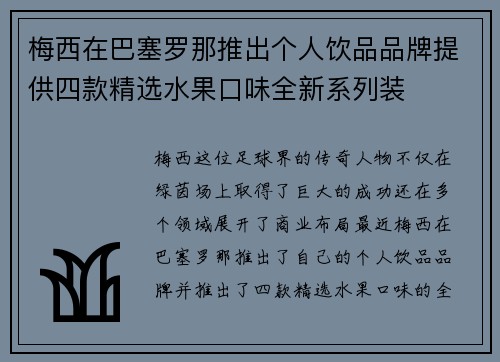 梅西在巴塞罗那推出个人饮品品牌提供四款精选水果口味全新系列装

梅西这位足球界的传奇人物不仅在绿茵场上取得了巨大的成功还在多个领域展开了商业布局最近梅西在巴塞罗那推出了自己的个人饮品品牌并推出了四款精选水果口味的全